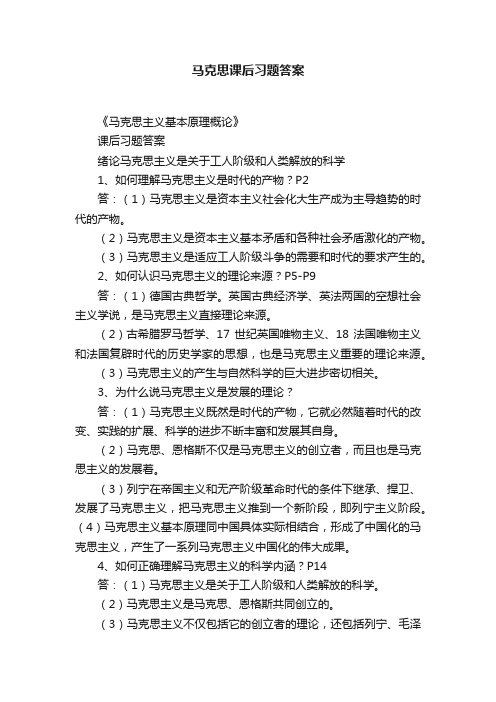 马克思课后习题答案

《马克思主义基本原理概论》

课后习题答案

绪论马克思主义是关于工人阶级和人类解放的科学

1、如何理解马克思主义是时代的产物？P2

答：（1）马克思主义是资本主义社会化大生产成为主导趋势的时代的产物。

（2）马克思主义是资本主义基本矛盾和各种社会矛盾激化的产物。

（3）马克思主义是适应工人阶级斗争的需要和时代的要求产生的。

2、如何认识马克思主义的理论来源？P5-P9

答：（1）德国古典哲学。英国古典经济学、英法两国的空想社会主义学说，是马克思主义直接理论来源。

（2）古希腊罗马哲学、17 世纪英国唯物主义、18 法国唯物主义和法国复辟时代的历史学家的思想，也是马克思主义重要的理论来源。

（3）马克思主义的产生与自然科学的巨大进步密切相关。

3、为什么说马克思主义是发展的理论？

答：（1）马克思主义既然是时代的产物，它就必然随着时代的改变、实践的扩展、科学的进步不断丰富和发展其自身。

（2）马克思、恩格斯不仅是马克思主义的创立者，而且也是马克思主义的发展着。

（3）列宁在帝国主义和无产阶级革命时代的条件下继承、捍卫、发展了马克思主义，把马克思主义推到一个新阶段，即列宁主义阶段。（4）马克思主义基本原理同中国具体实际相结合，形成了中国化的马克思主义，产生了一系列马克思主义中国化的伟大成果。

4、如何正确理解马克思主义的科学内涵？P14

答：（1）马克思主义是关于工人阶级和人类解放的科学。

（2）马克思主义是马克思、恩格斯共同创立的。

（3）马克思主义不仅包括它的创立者的理论，还包括列宁、毛泽